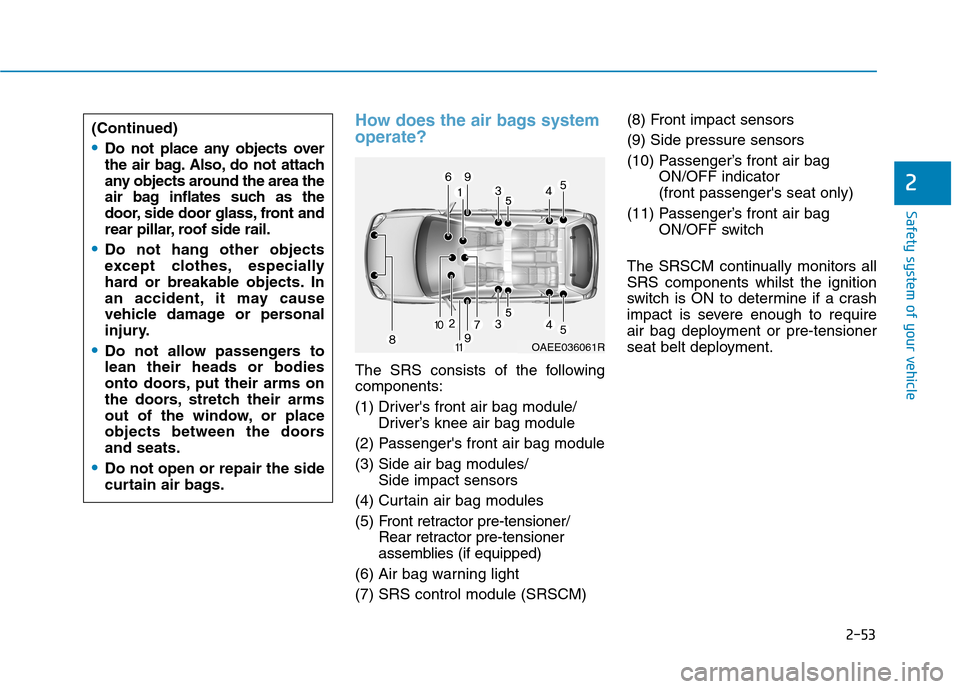 (Continued)

• Do not place any objects over the air bag. Also, do not attach any objects around the area the air bag inflates such as the door, side door glass, front and rear pillar, roof side rail.

• Do not hang other objects except clothes, especially hard or breakable objects. In an accident, it may cause vehicle damage or personal injury.

• Do not allow passengers to lean their heads or bodies onto doors, put their arms on the doors, stretch their arms out of the window, or place objects between the doors and seats.

• Do not open or repair the side curtain air bags.

How does the air bags system operate?

6 9 1 3 5 4 5 8 10 2 11 9 7 3 5 4 5

OAEE036061R

The SRS consists of the following components:

(1) Driver's front air bag module/ Driver's knee air bag module

(2) Passenger's front air bag module

(3) Side air bag modules/ Side impact sensors

(4) Curtain air bag modules

(5) Front retractor pre-tensioner/ Rear retractor pre-tensioner assemblies (if equipped)

(6) Air bag warning light

(7) SRS control module (SRSCM)

(8) Front impact sensors

(9) Side pressure sensors

(10) Passenger's front air bag ON/OFF indicator (front passenger's seat only)

(11) Passenger's front air bag ON/OFF switch

The SRSCM continually monitors all SRS components whilst the ignition switch is ON to determine if a crash impact is severe enough to require air bag deployment or pre-tensioner seat belt deployment.

2

Safety system of your vehicle

2-53

carmanualsonline.info